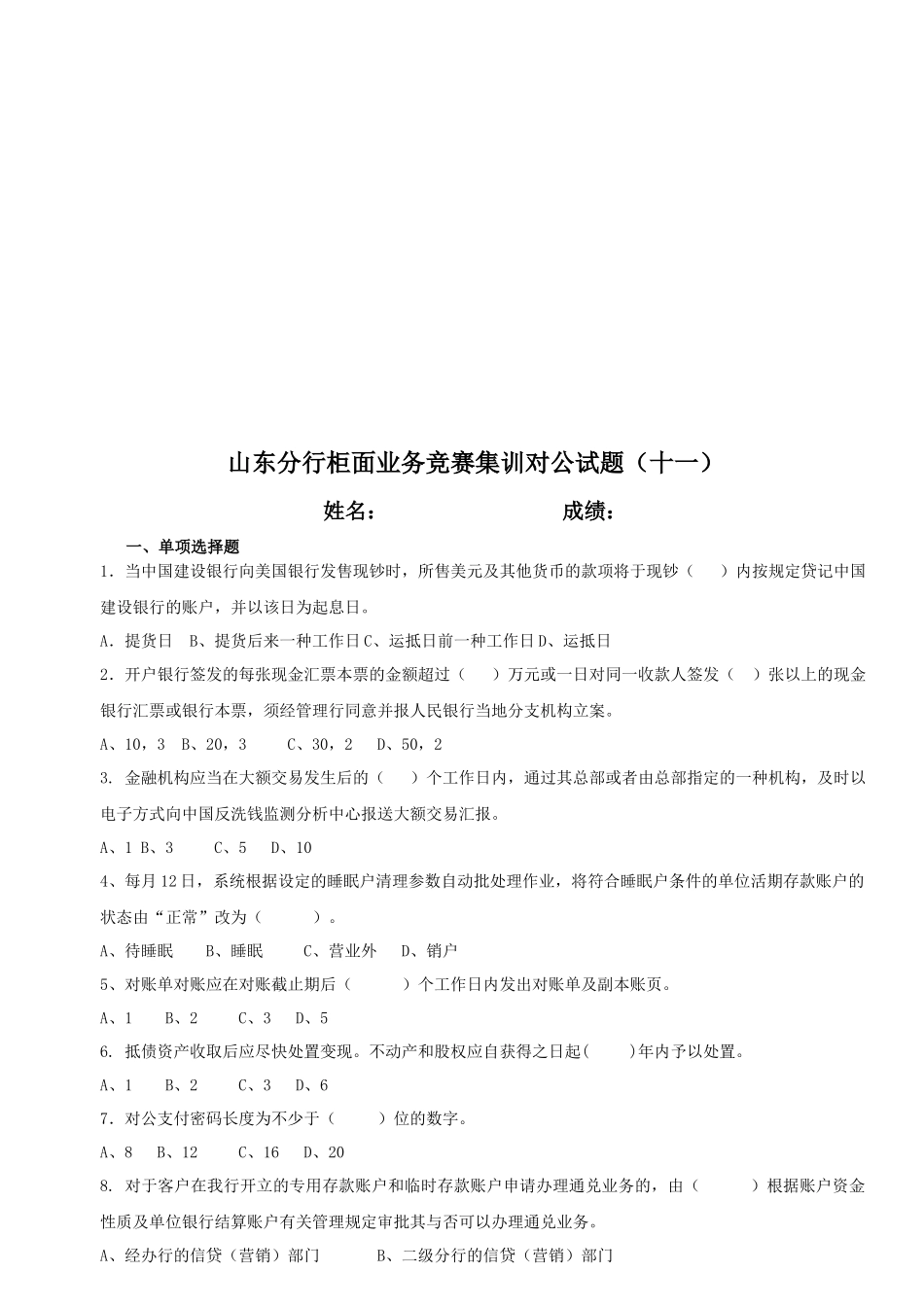 山东分行柜面业务竞赛集训对公试题（十一）

姓名：　　　　　　成绩：

一、单项选择题

1．当中国建设银行向美国银行发售现钞时，所售美元及其他货币的款项将于现钞（　　）内按规定贷记中国建设银行的账户，并以该日为起息日。

A．提货日　B、提货后来一种工作日 C、运抵日前一种工作日 D、运抵日

2．开户银行签发的每张现金汇票本票的金额超过（　　）万元或一日对同一收款人签发（　　）张以上的现金银行汇票或银行本票，须经管理行同意并报人民银行当地分支机构立案。

A、10，3　B、20，3　　C、30，2　D、50，2

3. 金融机构应当在大额交易发生后的（　　）个工作日内，通过其总部或者由总部指定的一种机构，及时以电子方式向中国反洗钱监测分析中心报送大额交易汇报。

A、1 B、3　　C、5　D、10

4、每月12日，系统根据设定的睡眠户清理参数自动批处理作业，将符合睡眠户条件的单位活期存款账户的状态由“正常”改为（　　）。

A、待睡眠　　B、睡眠　　C、营业外　　D、销户

5、对账单对账应在对账截止期后（　　）个工作日内发出对账单及副本账页。

A、1　　B、2　　C、3　　D、5

6. 抵债资产收取后应尽快处置变现。不动产和股权应自获得之日起(　　)年内予以处置。

A、1　　B、2　　C、3　　D、6

7．对公支付密码长度为不少于（　　）位的数字。

A、8　　B、12　　C、16　　D、20

8. 对于客户在我行开立的专用存款账户和临时存款账户申请办理通兑业务的，由（　　）根据账户资金性质及单位银行结算账户有关管理规定审批其与否可以办理通兑业务。

A、经办行的信贷（营销）部门　　B、二级分行的信贷（营销）部门